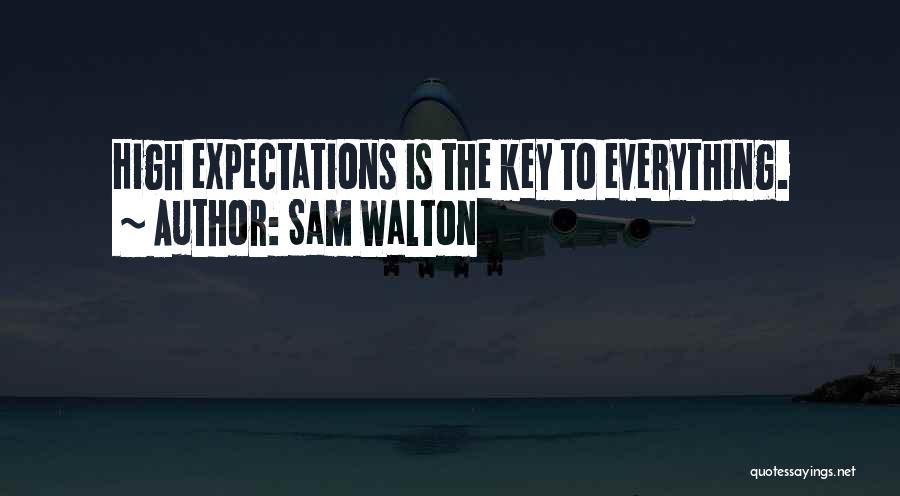 HIGH EXPECTATIONS IS THE KEY TO EVERYTHING.
~ AUTHOR: SAM WALTON

quotessayings.net